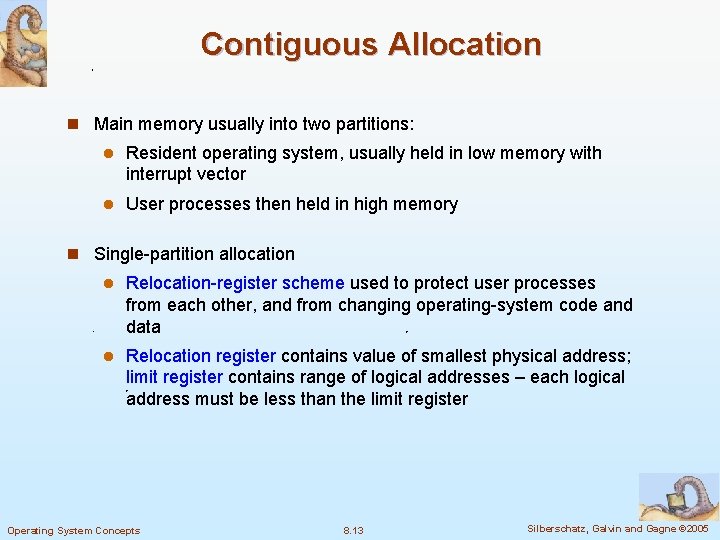 Contiguous Allocation

Main memory usually into two partitions:

Resident operating system, usually held in low memory with interrupt vector

User processes then held in high memory

Single-partition allocation

Relocation-register scheme used to protect user processes from each other, and from changing operating-system code and data

Relocation register contains value of smallest physical address; limit register contains range of logical addresses – each logical address must be less than the limit register

Operating System Concepts

8.13

Silberschatz, Galvin and Gagne ©2005